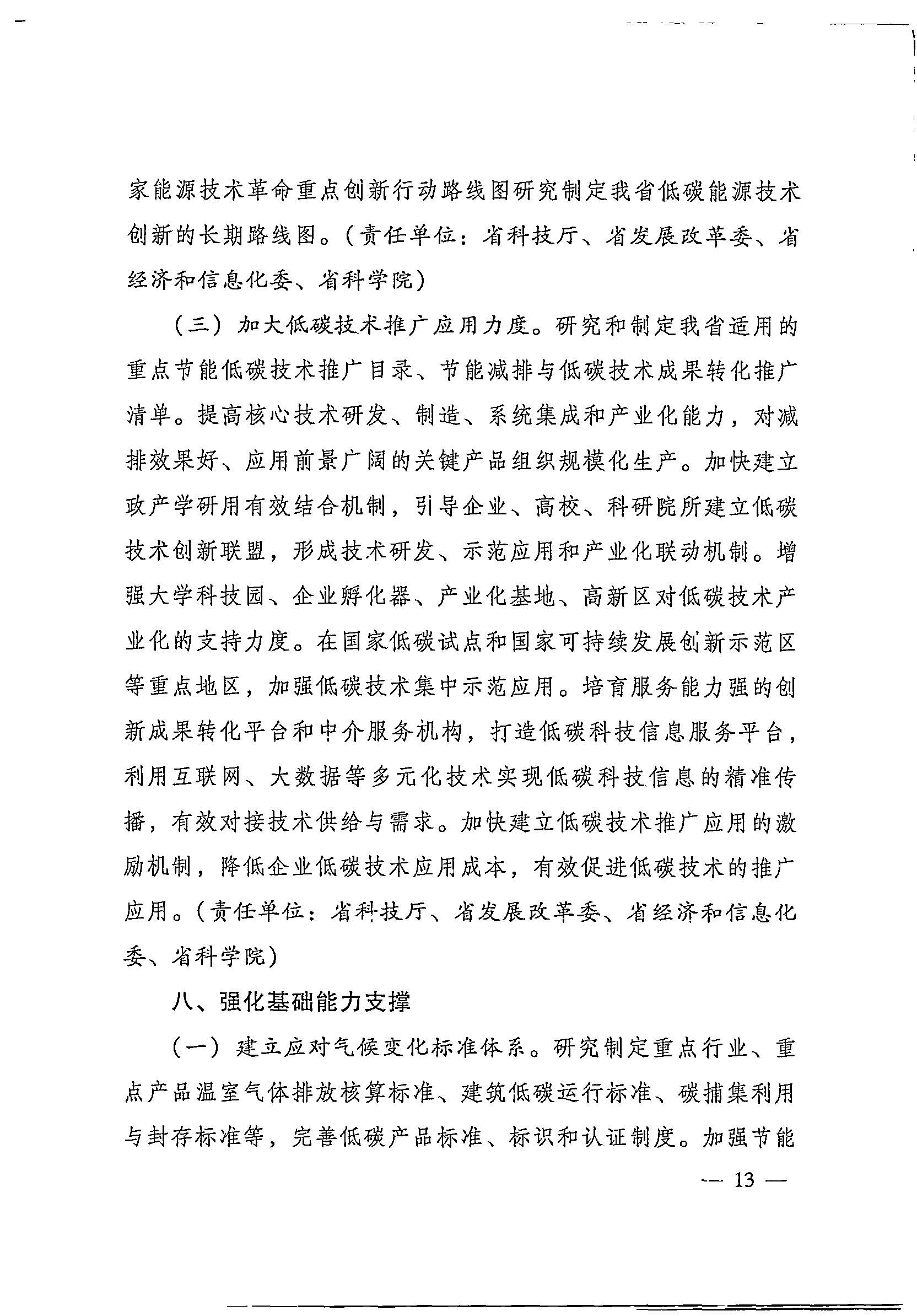 家能源技术革命重点创新行动路线图研究制定我省低碳能源技术创新的长期路线图。（责任单位：省科技厅、省发展改革委、省经济和信息化委、省科学院）

（三）加大低碳技术推广应用力度。研究和制定我省适用的重点节能低碳技术推广目录、节能减排与低碳技术成果转化推广清单。提高核心技术研发、制造、系统集成和产业化能力，对减排效果好、应用前景广阔的关键产品组织规模化生产。加快建立政产学研用有效结合机制，引导企业、高校、科研院所建立低碳技术创新联盟，形成技术研发、示范应用和产业化联动机制。增强大学科技园、企业孵化器、产业化基地、高新区对低碳技术产业化的支持力度。在国家低碳试点和国家可持续发展创新示范区等重点地区，加强低碳技术集中示范应用。培育服务能力强的创新成果转化平台和中介服务机构，打造低碳科技信息服务平台，利用互联网、大数据等多元化技术实现低碳科技信息的精准传播，有效对接技术供给与需求。加快建立低碳技术推广应用的激励机制，降低企业低碳技术应用成本，有效促进低碳技术的推广应用。（责任单位：省科技厅、省发展改革委、省经济和信息化委、省科学院）

八、强化基础能力支撑

（一）建立应对气候变化标准体系。研究制定重点行业、重点产品温室气体排放核算标准、建筑低碳运行标准、碳捕集利用与封存标准等，完善低碳产品标准、标识和认证制度。加强节能

— 13 —